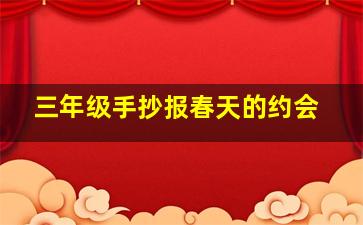 三年级手抄报春天的约会